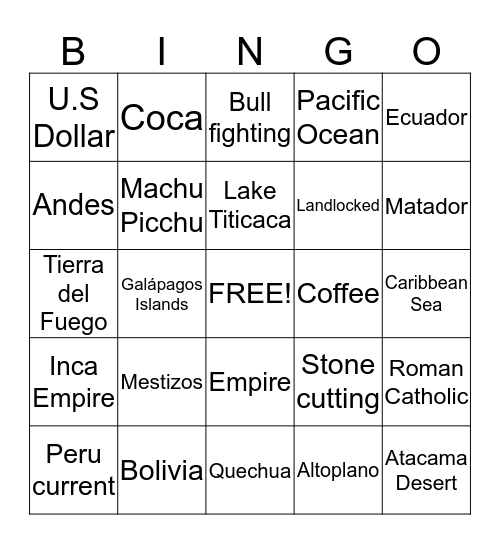 | B | I | N | G | O |
|---|---|---|---|---|
| U.S Dollar | Coca | Bull fighting | Pacific Ocean | Ecuador |
| Andes | Machu Picchu | Lake Titicaca | Landlocked | Matador |
| Tierra del Fuego | Galápagos Islands | FREE! | Coffee | Caribbean Sea |
| Inca Empire | Mestizos | Empire | Stone cutting | Roman Catholic |
| Peru current | Bolivia | Quechua | Altoplano | Atacama Desert |